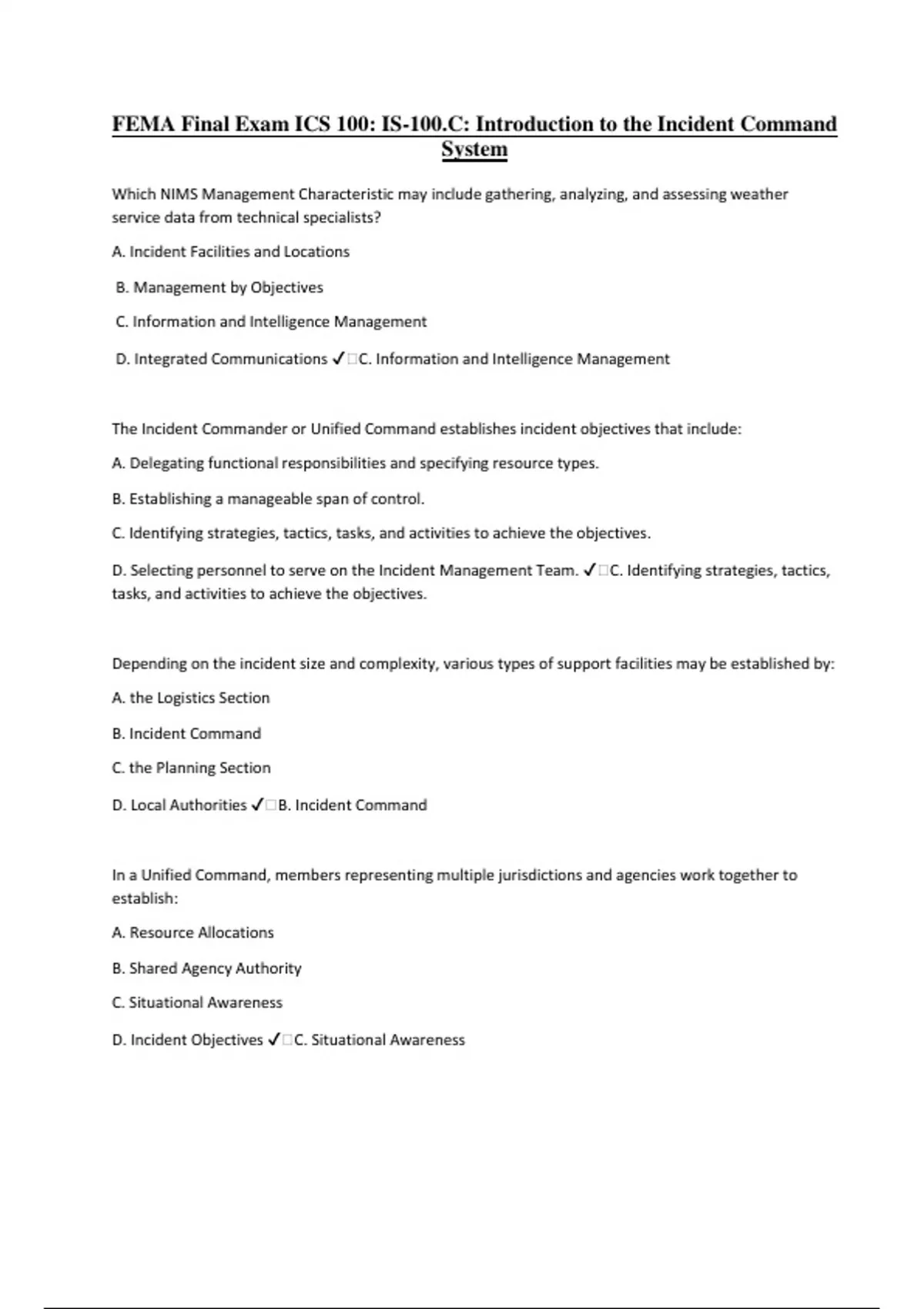 FEMA Final Exam ICS 100: IS-100.C: Introduction to the Incident Command System

Which NIMS Management Characteristic may include gathering, analyzing, and assessing weather service data from technical specialists?

A. Incident Facilities and Locations

B. Management by Objectives

C. Information and Intelligence Management

D. Integrated Communications ✓□C. Information and Intelligence Management

The Incident Commander or Unified Command establishes incident objectives that include:

A. Delegating functional responsibilities and specifying resource types.

B. Establishing a manageable span of control.

C. Identifying strategies, tactics, tasks, and activities to achieve the objectives.

D. Selecting personnel to serve on the Incident Management Team. ✓□C. Identifying strategies, tactics, tasks, and activities to achieve the objectives.

Depending on the incident size and complexity, various types of support facilities may be established by:

A. the Logistics Section

B. Incident Command

C. the Planning Section

D. Local Authorities ✓□B. Incident Command

In a Unified Command, members representing multiple jurisdictions and agencies work together to establish:

A. Resource Allocations

B. Shared Agency Authority

C. Situational Awareness

D. Incident Objectives ✓□C. Situational Awareness